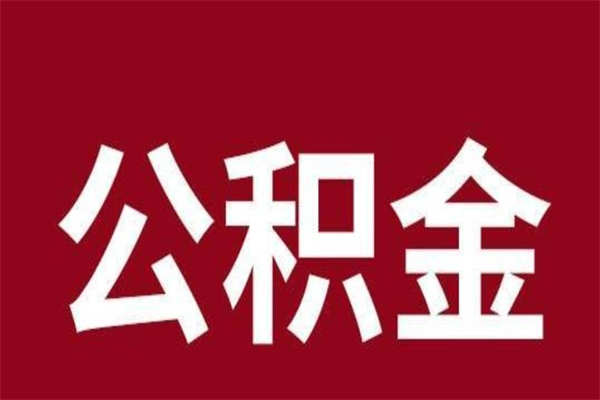 公积金